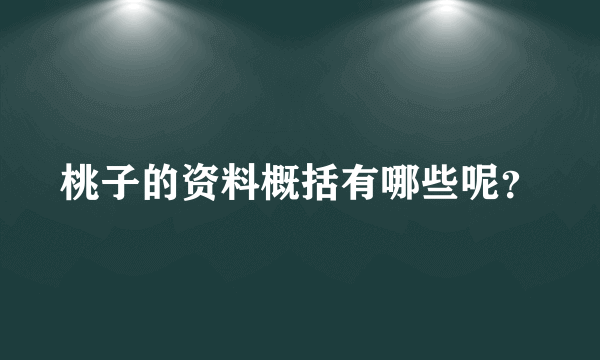 桃子的资料概括有哪些呢？